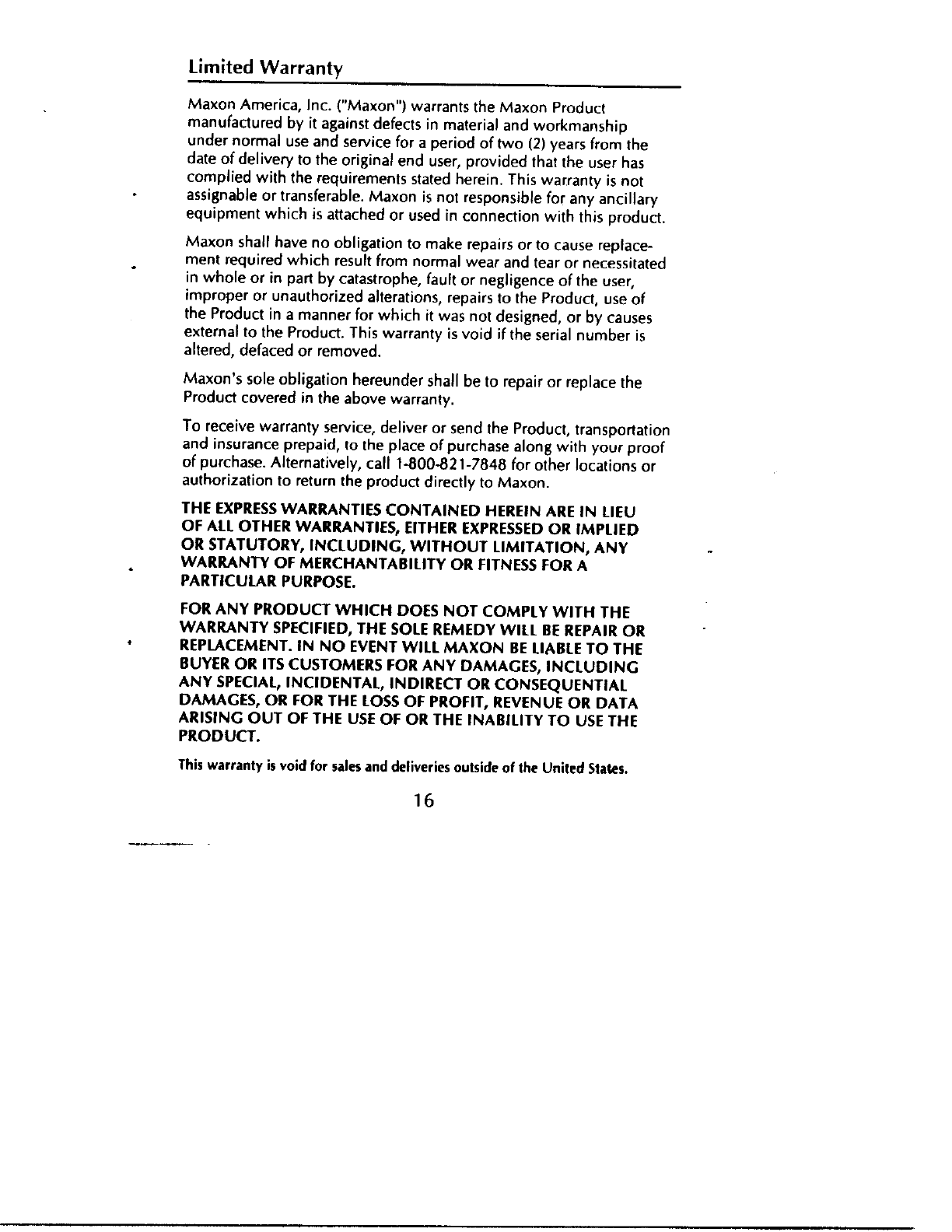 Limited Warranty

Maxon America, Inc. ("Maxon") warrants the Maxon Product manufactured by it against defects in material and workmanship under normal use and service for a period of two (2) years from the date of delivery to the original end user, provided that the user has complied with the requirements stated herein. This warranty is not assignable or transferable. Maxon is not responsible for any ancillary equipment which is attached or used in connection with this product.

Maxon shall have no obligation to make repairs or to cause replacement required which result from normal wear and tear or necessitated in whole or in part by catastrophe, fault or negligence of the user, improper or unauthorized alterations, repairs to the Product, use of the Product in a manner for which it was not designed, or by causes external to the Product. This warranty is void if the serial number is altered, defaced or removed.

Maxon's sole obligation hereunder shall be to repair or replace the Product covered in the above warranty.

To receive warranty service, deliver or send the Product, transportation and insurance prepaid, to the place of purchase along with your proof of purchase. Alternatively, call 1-800-821-7848 for other locations or authorization to return the product directly to Maxon.

THE EXPRESS WARRANTIES CONTAINED HEREIN ARE IN LIEU OF ALL OTHER WARRANTIES, EITHER EXPRESSED OR IMPLIED OR STATUTORY, INCLUDING, WITHOUT LIMITATION, ANY WARRANTY OF MERCHANTABILITY OR FITNESS FOR A PARTICULAR PURPOSE.

FOR ANY PRODUCT WHICH DOES NOT COMPLY WITH THE WARRANTY SPECIFIED, THE SOLE REMEDY WILL BE REPAIR OR REPLACEMENT. IN NO EVENT WILL MAXON BE LIABLE TO THE BUYER OR ITS CUSTOMERS FOR ANY DAMAGES, INCLUDING ANY SPECIAL, INCIDENTAL, INDIRECT OR CONSEQUENTIAL DAMAGES, OR FOR THE LOSS OF PROFIT, REVENUE OR DATA ARISING OUT OF THE USE OF OR THE INABILITY TO USE THE PRODUCT.

This warranty is void for sales and deliveries outside of the United States.

16